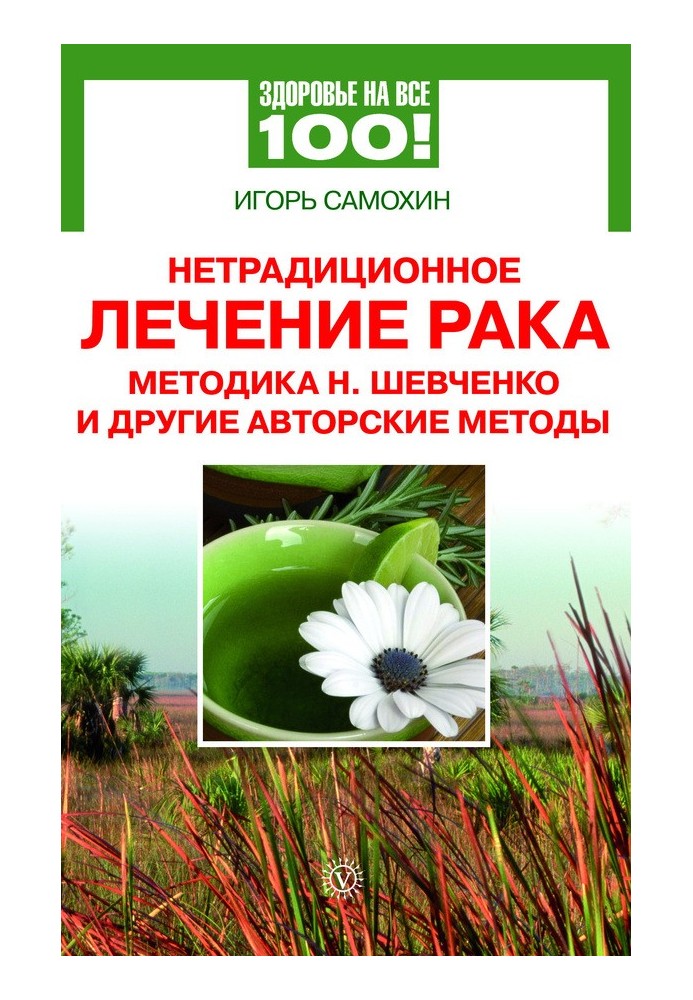 ЗДОРОВЬЕ НА ВСЕ
100!

ИГОРЬ САМОХИН

НЕТРАДИЦИОННОЕ
ЛЕЧЕНИЕ РАКА
МЕТОДИКА Н. ШЕВЧЕНКО
И ДРУГИЕ АВТОРСКИЕ МЕТОДЫ

V